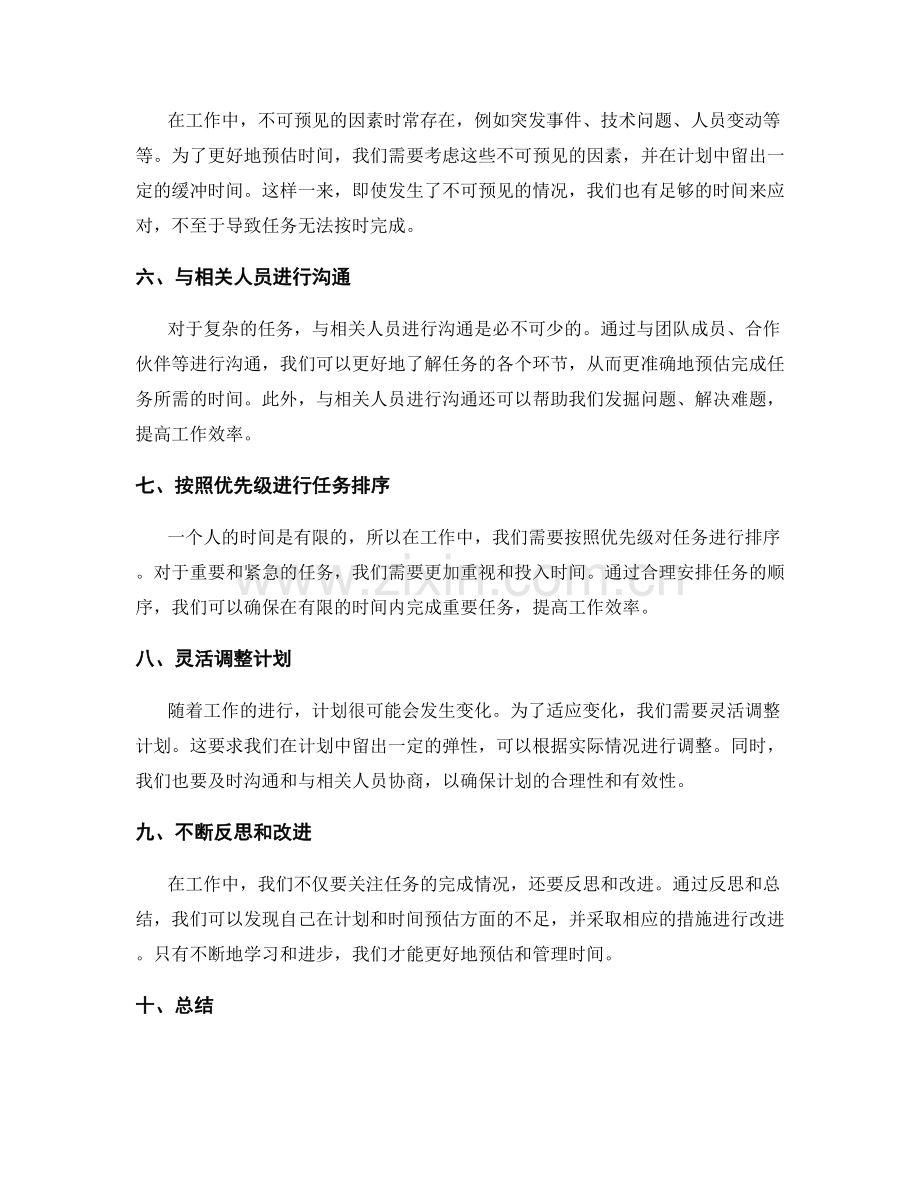 在工作中，不可预见的因素时常存在，例如突发事件、技术问题、人员变动等等。为了更好地预估时间，我们需要考虑这些不可预见的因素，并在计划中留出一定的缓冲时间。这样一来，即使发生了不可预见的情况，我们也有足够的时间来应对，不至于导致任务无法按时完成。

六、与相关人员进行沟通

对于复杂的任务，与相关人员进行沟通是必不可少的。通过与团队成员、合作伙伴等进行沟通，我们可以更好地了解任务的各个环节，从而更准确地预估完成任务所需的时间。此外，与相关人员进行沟通还可以帮助我们发掘问题、解决难题，提高工作效率。

七、按照优先级进行任务排序

一个人的时间是有限的，所以在工作中，我们需要按照优先级对任务进行排序。对于重要和紧急的任务，我们需要更加重视和投入时间。通过合理安排任务的顺序，我们可以确保在有限的时间内完成重要任务，提高工作效率。

八、灵活调整计划

随着工作的进行，计划很可能会发生变化。为了适应变化，我们需要灵活调整计划。这要求我们在计划中留出一定的弹性，可以根据实际情况进行调整。同时，我们也要及时沟通和与相关人员协商，以确保计划的合理性和有效性。

九、不断反思和改进

在工作中，我们不仅要关注任务的完成情况，还要反思和改进。通过反思和总结，我们可以发现自己在计划和时间预估方面的不足，并采取相应的措施进行改进。只有不断地学习和进步，我们才能更好地预估和管理时间。

十、总结

www.zixin.com.cn